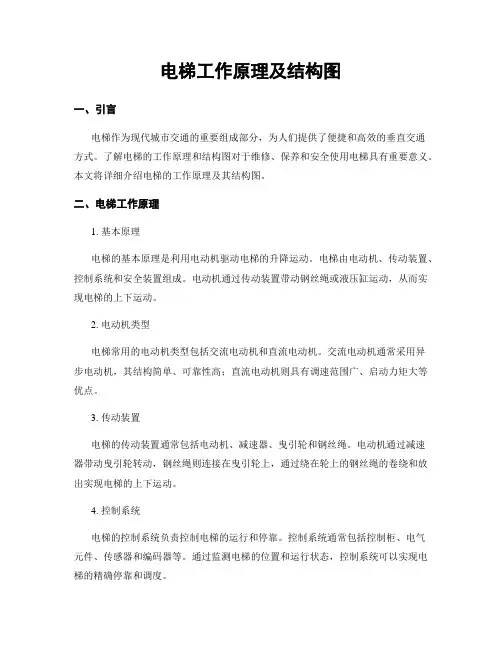 电梯工作原理及结构图

一、引言

电梯作为现代城市交通的重要组成部分，为人们提供了便捷和高效的垂直交通方式。了解电梯的工作原理和结构图对于维修、保养和安全使用电梯具有重要意义。本文将详细介绍电梯的工作原理及其结构图。

二、电梯工作原理

1. 基本原理

电梯的基本原理是利用电动机驱动电梯的升降运动。电梯由电动机、传动装置、控制系统和安全装置组成。电动机通过传动装置带动钢丝绳或液压缸运动，从而实现电梯的上下运动。

2. 电动机类型

电梯常用的电动机类型包括交流电动机和直流电动机。交流电动机通常采用异步电动机，其结构简单、可靠性高；直流电动机则具有调速范围广、启动力矩大等优点。

3. 传动装置

电梯的传动装置通常包括电动机、减速器、曳引轮和钢丝绳。电动机通过减速器带动曳引轮转动，钢丝绳则连接在曳引轮上，通过绕在轮上的钢丝绳的卷绕和放出实现电梯的上下运动。

4. 控制系统

电梯的控制系统负责控制电梯的运行和停靠。控制系统通常包括控制柜、电气元件、传感器和编码器等。通过监测电梯的位置和运行状态，控制系统可以实现电梯的精确停靠和调度。